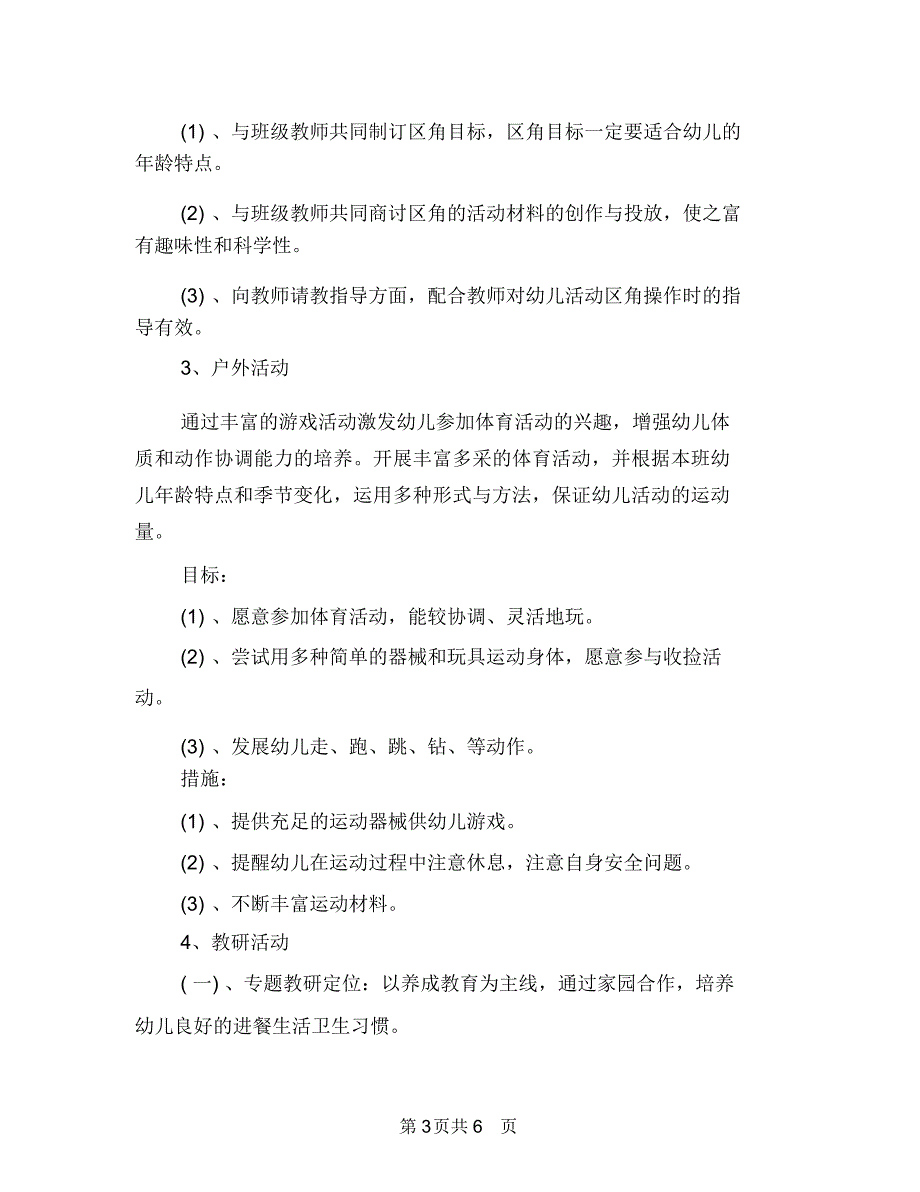 (1) 、与班级教师共同制订区角目标，区角目标一定要适合幼儿的年龄特点。

(2) 、与班级教师共同商讨区角的活动材料的创作与投放，使之富有趣味性和科学性。

(3) 、向教师请教指导方面，配合教师对幼儿活动区角操作时的指导有效。

3、户外活动

通过丰富的游戏活动激发幼儿参加体育活动的兴趣，增强幼儿体质和动作协调能力的培养。开展丰富多采的体育活动，并根据本班幼儿年龄特点和季节变化，运用多种形式与方法，保证幼儿活动的运动量。

目标：

(1) 、愿意参加体育活动，能较协调、灵活地玩。

(2) 、尝试用多种简单的器械和玩具运动身体，愿意参与收捡活动。

(3) 、发展幼儿走、跑、跳、钻、等动作。

措施：

(1) 、提供充足的运动器械供幼儿游戏。

(2) 、提醒幼儿在运动过程中注意休息，注意自身安全问题。

(3) 、不断丰富运动材料。

4、教研活动

( 一) 、专题教研定位：以养成教育为主线，通过家园合作，培养幼儿良好的进餐生活卫生习惯。

第 3 页共 6 页